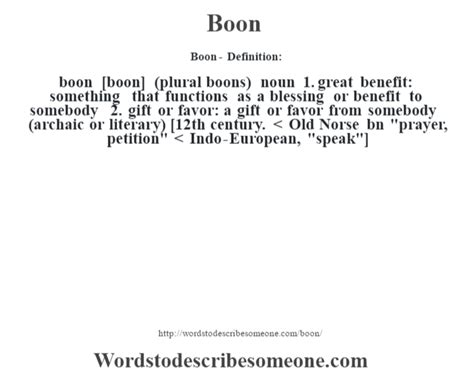 Boon

Boon - Definition:

boon [boon] (plural boons) noun 1. great benefit: something that functions as a blessing or benefit to somebody 2. gift or favor: a gift or favor from somebody (archaic or literary) [12th century. < Old Norse bn "prayer, petition" < Indo-European, "speak"]

http://wordstodescribesomeone.com/boon/

Wordstodescribesomeone.com